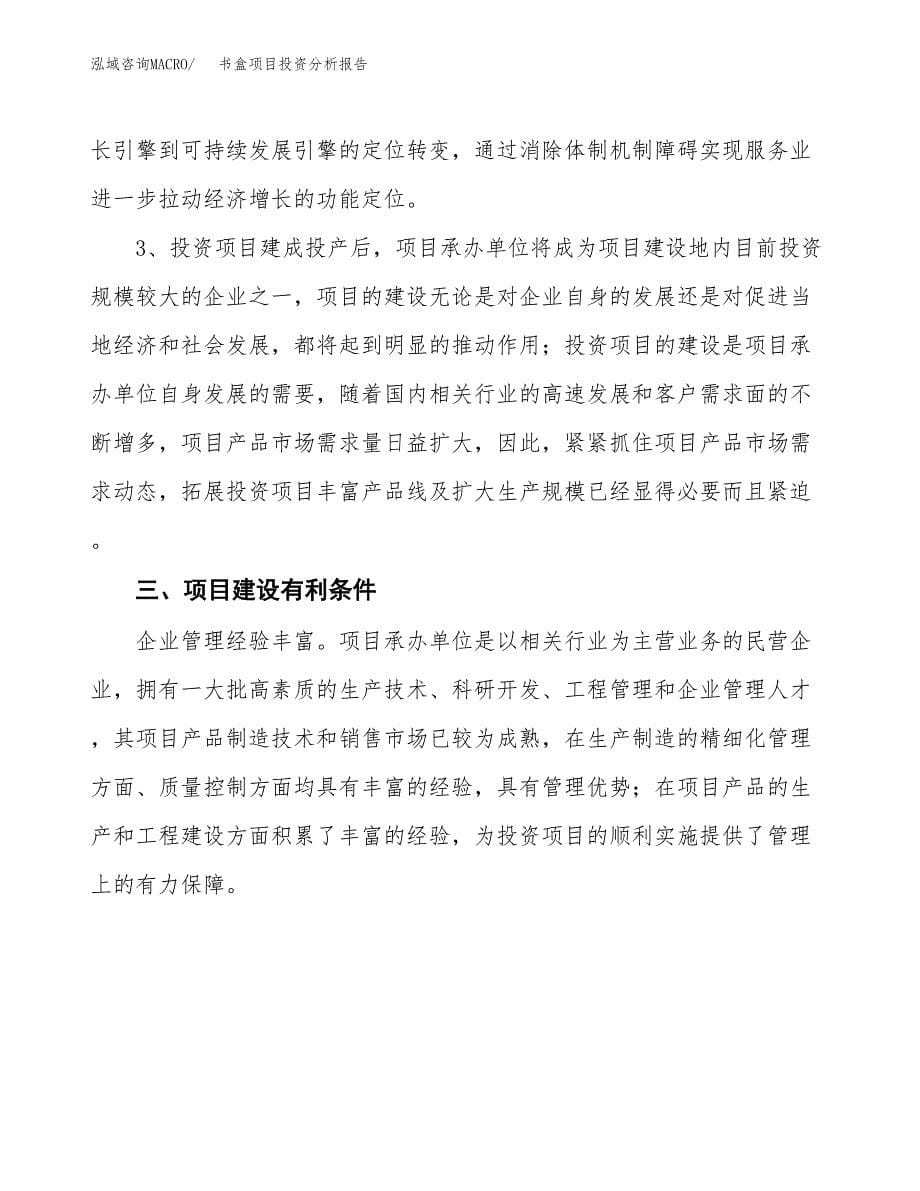 泓域咨询MACRO/　　书盒项目投资分析报告

长引擎到可持续发展引擎的定位转变，通过消除体制机制障碍实现服务业进一步拉动经济增长的功能定位。

3、投资项目建成投产后，项目承办单位将成为项目建设地内目前投资规模较大的企业之一，项目的建设无论是对企业自身的发展还是对促进当地经济和社会发展，都将起到明显的推动作用；投资项目的建设是项目承办单位自身发展的需要，随着国内相关行业的高速发展和客户需求面的不断增多，项目产品市场需求量日益扩大，因此，紧紧抓住项目产品市场需求动态，拓展投资项目丰富产品线及扩大生产规模已经显得必要而且紧迫。

三、项目建设有利条件

企业管理经验丰富。项目承办单位是以相关行业为主营业务的民营企业，拥有一大批高素质的生产技术、科研开发、工程管理和企业管理人才，其项目产品制造技术和销售市场已较为成熟，在生产制造的精细化管理方面、质量控制方面均具有丰富的经验，具有管理优势；在项目产品的生产和工程建设方面积累了丰富的经验，为投资项目的顺利实施提供了管理上的有力保障。